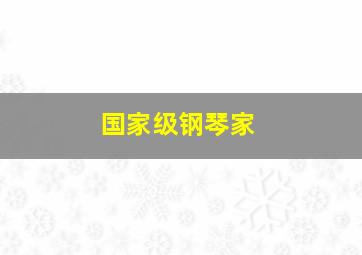 国家级钢琴家